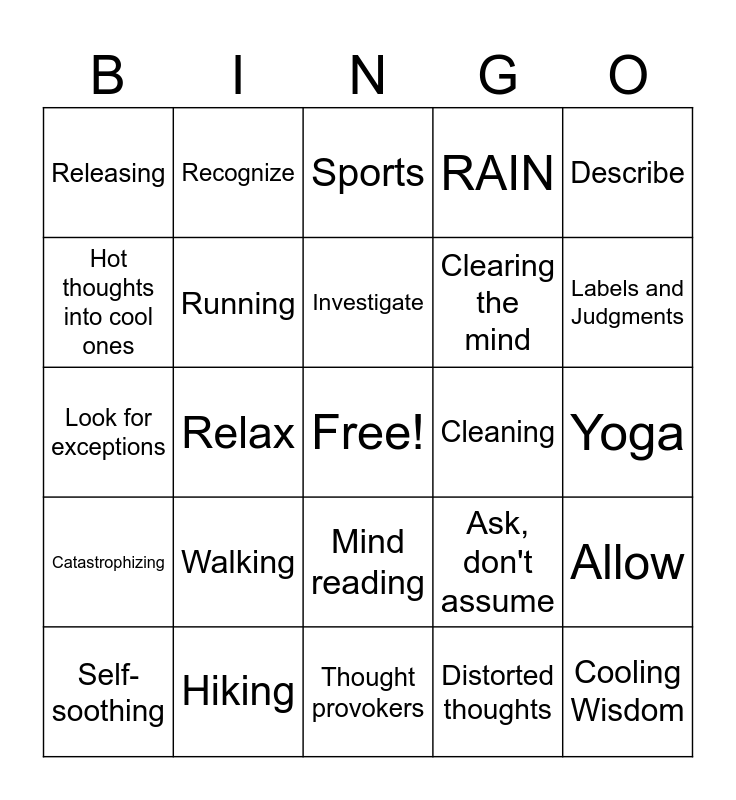 | B | I | N | G | O |
|---|---|---|---|---|
| Releasing | Recognize | Sports | RAIN | Describe |
| Hot thoughts into cool ones | Running | Investigate | Clearing the mind | Labels and Judgments |
| Look for exceptions | Relax | Free! | Cleaning | Yoga |
| Catastrophizing | Walking | Mind reading | Ask, don't assume | Allow |
| Self-soothing | Hiking | Thought provokers | Distorted thoughts | Cooling Wisdom |